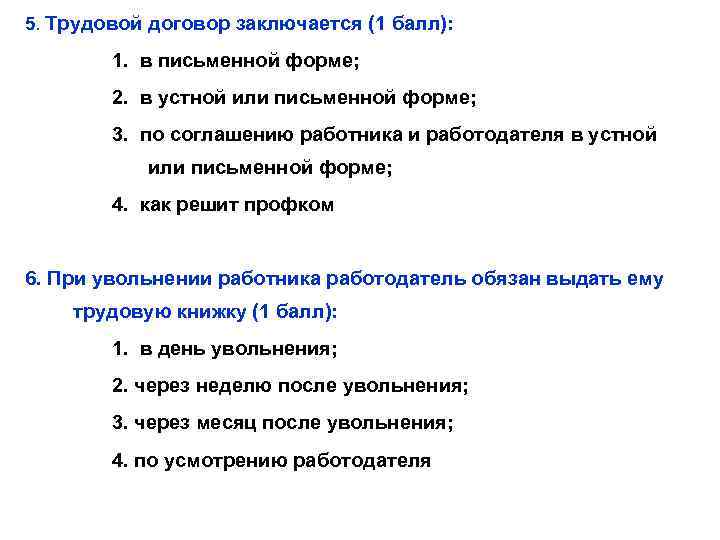 5. Трудовой договор заключается (1 балл):

1. в письменной форме;

2. в устной или письменной форме;

3. по соглашению работника и работодателя в устной или письменной форме;

4. как решит профком

6. При увольнении работника работодатель обязан выдать ему трудовую книжку (1 балл):

1. в день увольнения;

2. через неделю после увольнения;

3. через месяц после увольнения;

4. по усмотрению работодателя